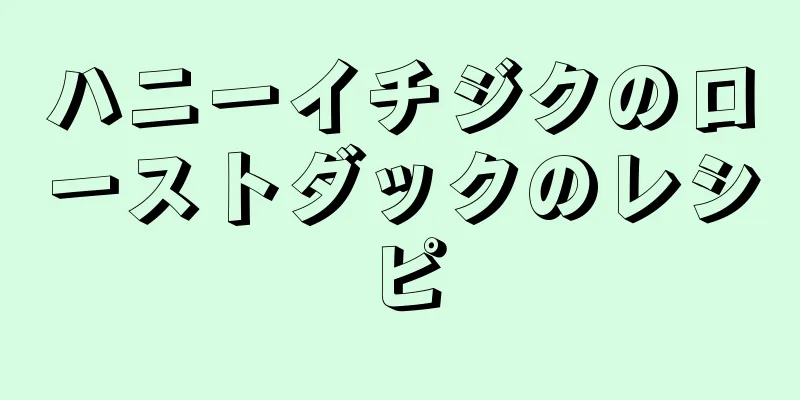 ハニーイチジクのローストダックのレシピ